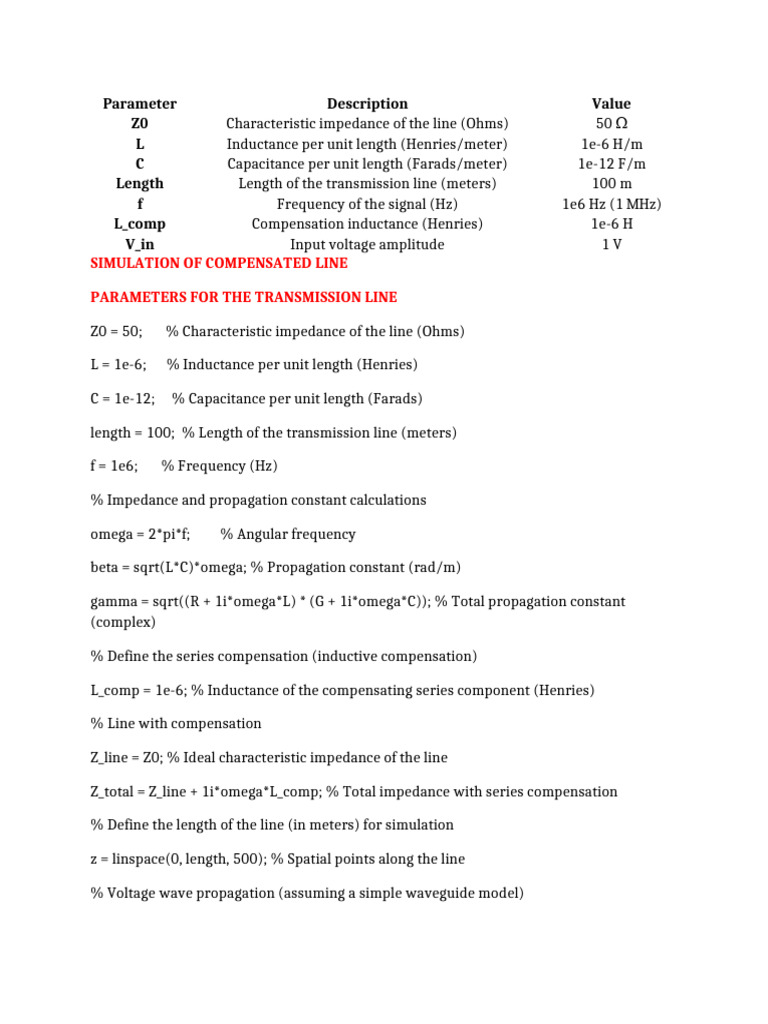 | Parameter | Description | Value |
|---|---|---|
| Z0 | Characteristic impedance of the line (Ohms) | 50 Ω |
| L | Inductance per unit length (Henries/meter) | 1e-6 H/m |
| C | Capacitance per unit length (Farads/meter) | 1e-12 F/m |
| Length | Length of the transmission line (meters) | 100 m |
| f | Frequency of the signal (Hz) | 1e6 Hz (1 MHz) |
| L_comp | Compensation inductance (Henries) | 1e-6 H |
| V_in | Input voltage amplitude | 1 V |

SIMULATION OF COMPENSATED LINE

PARAMETERS FOR THE TRANSMISSION LINE

Z0 = 50; % Characteristic impedance of the line (Ohms)

L = 1e-6; % Inductance per unit length (Henries)

C = 1e-12; % Capacitance per unit length (Farads)

length = 100; % Length of the transmission line (meters)

f = 1e6; % Frequency (Hz)

% Impedance and propagation constant calculations

omega = 2*pi*f; % Angular frequency

beta = sqrt(L*C)*omega; % Propagation constant (rad/m)

gamma = sqrt((R + 1i*omega*L) * (G + 1i*omega*C)); % Total propagation constant (complex)

% Define the series compensation (inductive compensation)

L_comp = 1e-6; % Inductance of the compensating series component (Henries)

% Line with compensation

Z_line = Z0; % Ideal characteristic impedance of the line

Z_total = Z_line + 1i*omega*L_comp; % Total impedance with series compensation

% Define the length of the line (in meters) for simulation

z = linspace(0, length, 500); % Spatial points along the line

% Voltage wave propagation (assuming a simple waveguide model)